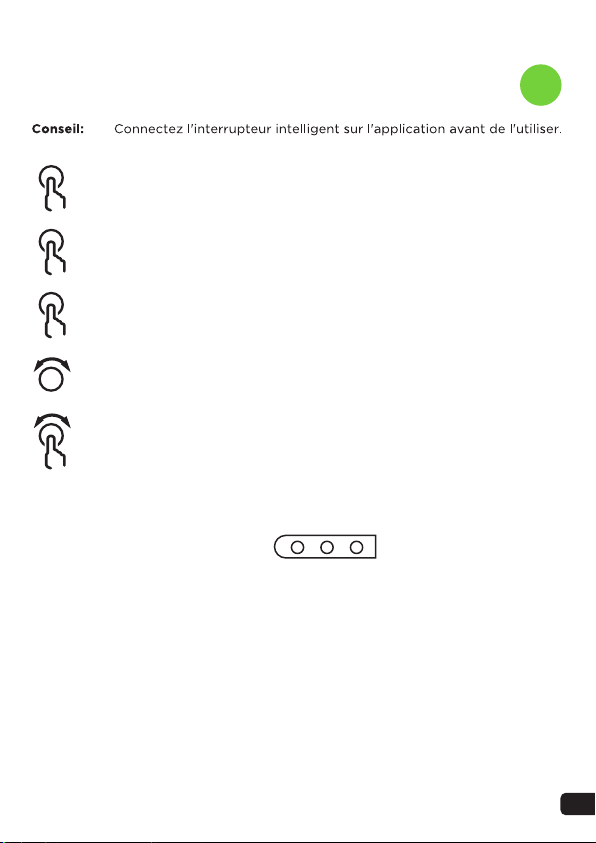 Conseil: Connectez l'interrupteur intelligent sur l'application avant de l'utiliser.